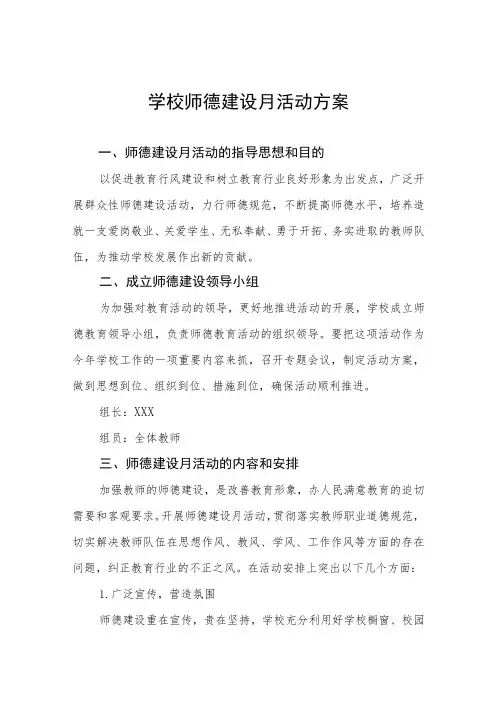 学校师德建设月活动方案

一、师德建设月活动的指导思想和目的

以促进教育行风建设和树立教育行业良好形象为出发点，广泛开展群众性师德建设活动，力行师德规范，不断提高师德水平，培养造就一支爱岗敬业、关爱学生、无私奉献、勇于开拓、务实进取的教师队伍，为推动学校发展作出新的贡献。

二、成立师德建设领导小组

为加强对教育活动的领导，更好地推进活动的开展，学校成立师德教育领导小组，负责师德教育活动的组织领导。要把这项活动作为今年学校工作的一项重要内容来抓，召开专题会议，制定活动方案，做到思想到位、组织到位、措施到位，确保活动顺利推进。

组长：XXX

组员：全体教师

三、师德建设月活动的内容和安排

加强教师的师德建设，是改善教育形象，办人民满意教育的迫切需要和客观要求。开展师德建设月活动，贯彻落实教师职业道德规范，切实解决教师队伍在思想作风、教风、学风、工作作风等方面的存在问题，纠正教育行业的不正之风。在活动安排上突出以下几个方面：

1.广泛宣传，营造氛围

师德建设重在宣传，贵在坚持，学校充分利用好学校橱窗、校园